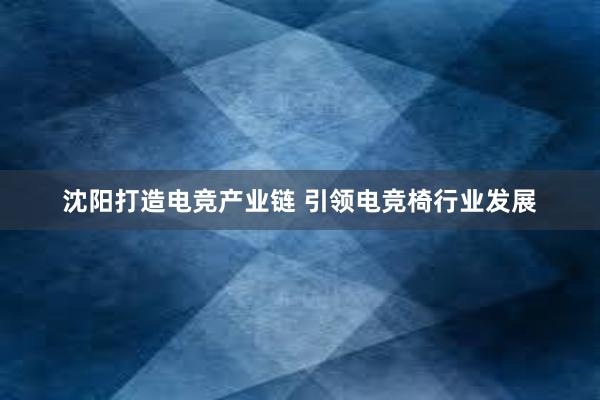 沈阳打造电竞产业链 引领电竞椅行业发展